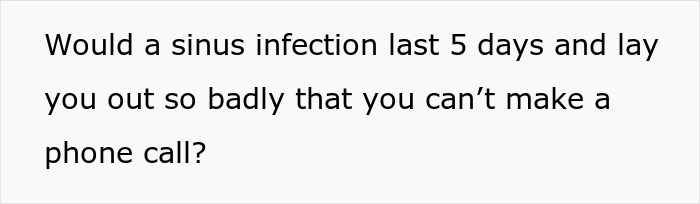 Would a sinus infection last 5 days and lay you out so badly that you can’t make a phone call?